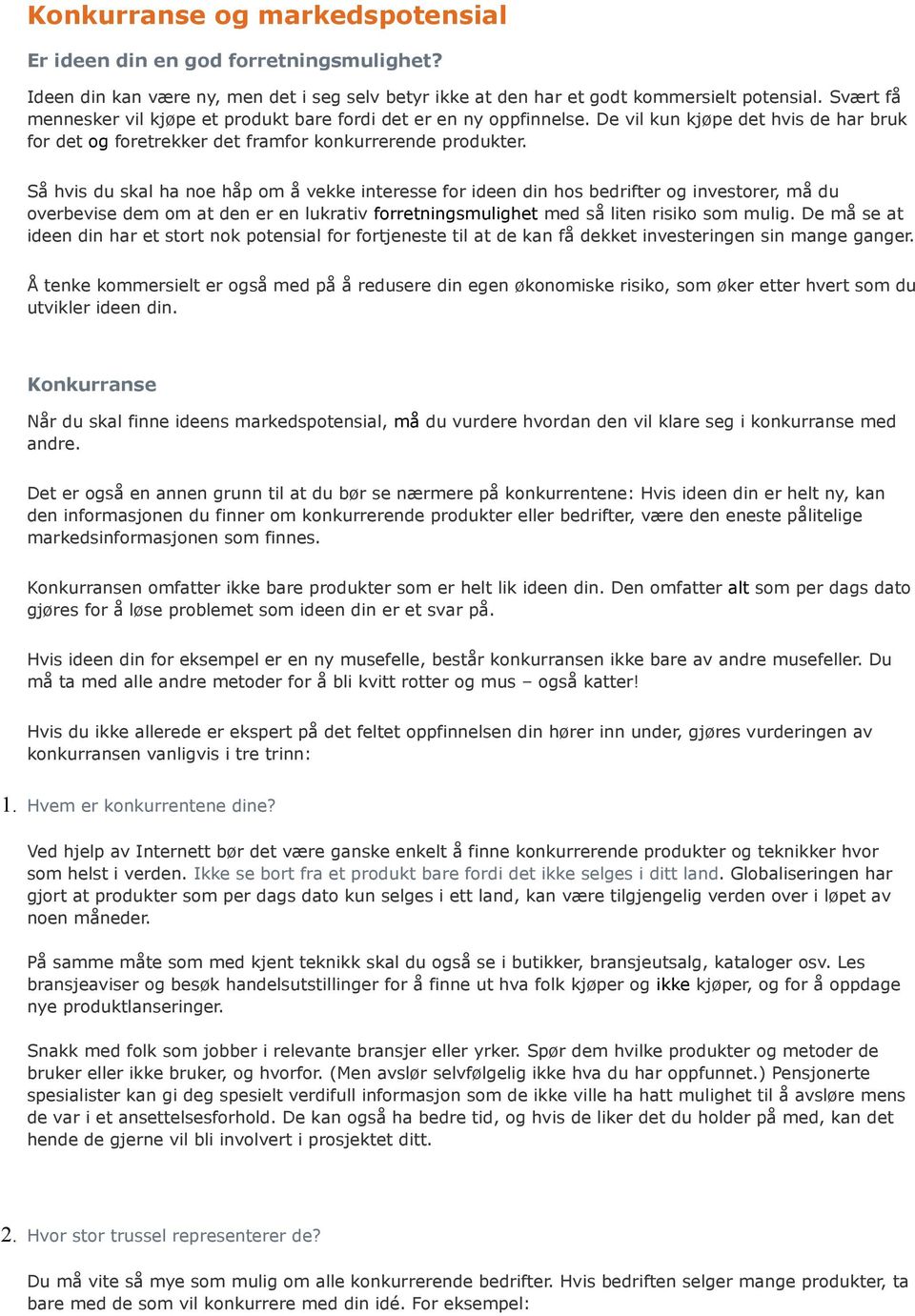 Konkurranse og markedspotensial

Er ideen din en god forretningsmulighet?

Ideen din kan være ny, men det i seg selv betyr ikke at den har et godt kommersielt potensial. Svært få mennesker vil kjøpe et produkt bare fordi det er en ny oppfinnelse. De vil kun kjøpe det hvis de har bruk for det og foretrekker det framfor konkurrerende produkter.

Så hvis du skal ha noe håp om å vekke interesse for ideen din hos bedrifter og investorer, må du overbevise dem om at den er en lukrativ forretningsmulighet med så liten risiko som mulig. De må se at ideen din har et stort nok potensial for fortjeneste til at de kan få dekket investeringen sin mange ganger.

Å tenke kommersielt er også med på å redusere din egen økonomiske risiko, som øker etter hvert som du utvikler ideen din.

Konkurranse

Når du skal finne ideens markedspotensial, må du vurdere hvordan den vil klare seg i konkurranse med andre.

Det er også en annen grunn til at du bør se nærmere på konkurrentene: Hvis ideen din er helt ny, kan den informasjonen du finner om konkurrerende produkter eller bedrifter, være den eneste pålitelige markedsinformasjonen som finnes.

Konkurransen omfatter ikke bare produkter som er helt lik ideen din. Den omfatter alt som per dags dato gjøres for å løse problemet som ideen din er et svar på.

Hvis ideen din for eksempel er en ny musefelle, består konkurransen ikke bare av andre musefeller. Du må ta med alle andre metoder for å bli kvitt rotter og mus – også katter!

Hvis du ikke allerede er ekspert på det feltet oppfinnelsen din hører inn under, gjøres vurderingen av konkurransen vanligvis i tre trinn:

1. Hvem er konkurrentene dine?

Ved hjelp av Internett bør det være ganske enkelt å finne konkurrerende produkter og teknikker hvor som helst i verden. Ikke se bort fra et produkt bare fordi det ikke selges i ditt land. Globaliseringen har gjort at produkter som per dags dato kun selges i ett land, kan være tilgjengelig verden over i løpet av noen måneder.

På samme måte som med kjent teknikk skal du også se i butikker, bransjeutsalg, kataloger osv. Les bransjeaviser og besøk handelsutstillinger for å finne ut hva folk kjøper og ikke kjøper, og for å oppdage nye produktlanseringer.

Snakk med folk som jobber i relevante bransjer eller yrker. Spør dem hvilke produkter og metoder de bruker eller ikke bruker, og hvorfor. (Men avslør selvfølgelig ikke hva du har oppfunnet.) Pensjonerte spesialister kan gi deg spesielt verdifull informasjon som de ikke ville ha hatt mulighet til å avsløre mens de var i et ansettelsesforhold. De kan også ha bedre tid, og hvis de liker det du holder på med, kan det hende de gjerne vil bli involvert i prosjektet ditt.

2. Hvor stor trussel representerer de?

Du må vite så mye som mulig om alle konkurrerende bedrifter. Hvis bedriften selger mange produkter, ta bare med de som vil konkurrere med din idé. For eksempel: